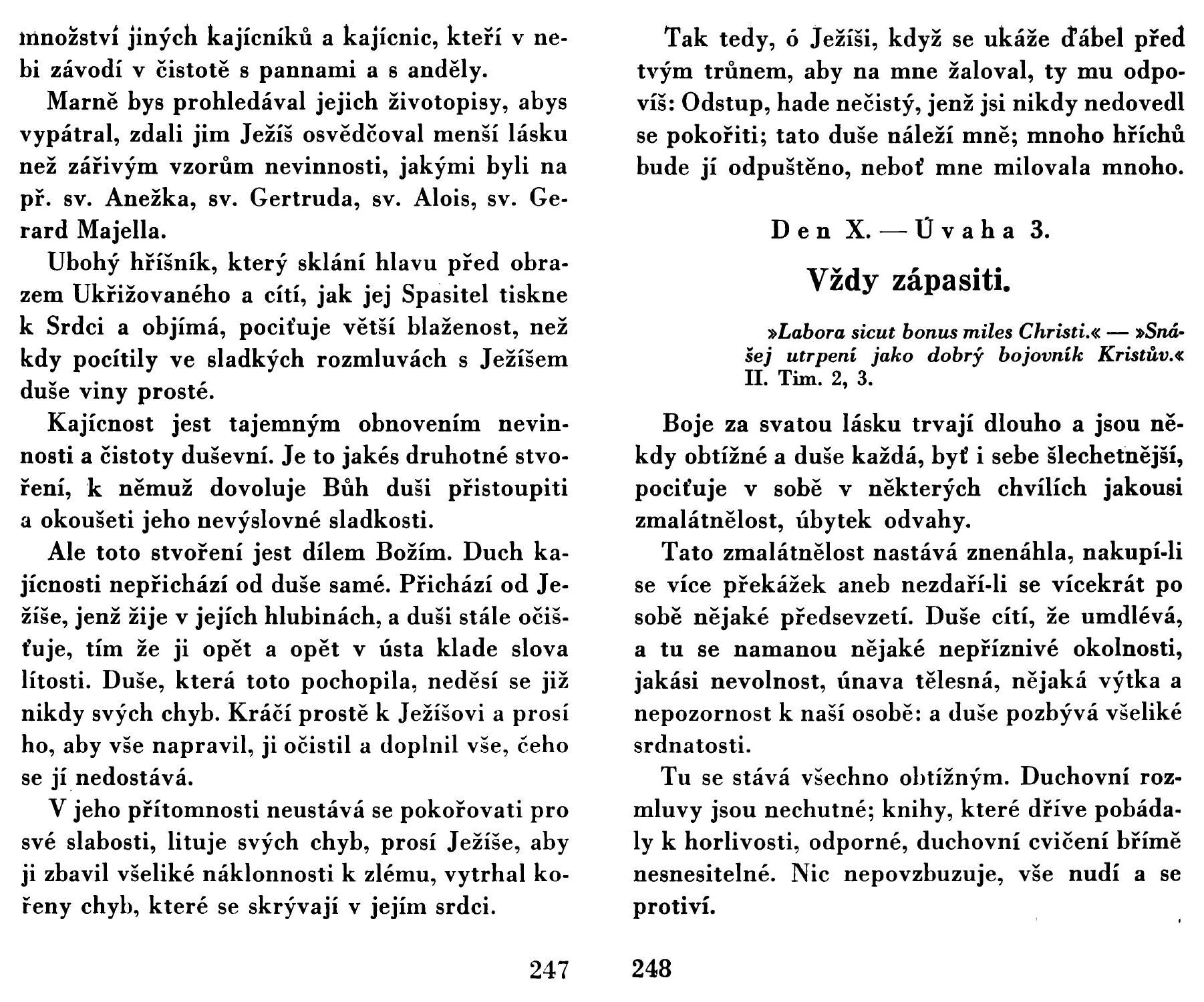 množství jiných kajícníků a kajícnic, kteří v nebi závodí v čistotě s pannami a s anděly.

Marně bys prohledával jejich životopisy, abys vypátral, zdali jim Ježíš osvědčoval menší lásku než zářivým vzorům nevinnosti, jakými byli na př. sv. Anežka, sv. Gertruda, sv. Alois, sv. Gerard Majella.

Ubohý hříšník, který sklání hlavu před obrazem Ukřižovaného a cítí, jak jej Spasitel tiskne k Srdci a objímá, pociťuje větší blaženost, než kdy pocítily ve sladkých rozmluvách s Ježíšem duše viny prosté.

Kajícnost jest tajemným obnovením nevinnosti a čistoty duševní. Je to jakés druhotné stvoření, k němuž dovoluje Bůh duši přistoupiti a okoušeti jeho nevýslovné sladkosti.

Ale toto stvoření jest dílem Božím. Duch kajícnosti nepřichází od duše samé. Přichází od Ježíše, jenž žije v jejích hlubinách, a duši stále očišťuje, tím že ji opět a opět v ústa klade slova lítosti. Duše, která toto pochopila, neděsí se již nikdy svých chyb. Kráčí prostě k Ježíšovi a prosí ho, aby vše napravil, ji očistil a doplnil vše, čeho se jí nedostává.

V jeho přítomnosti neustává se pokořovati pro své slabosti, lituje svých chyb, prosí Ježíše, aby ji zbavil všeliké náklonnosti k zlému, vytrhal kořeny chyb, které se skrývají v jejím srdci.

247

Tak tedy, ó Ježíši, když se ukáže ďábel před tvým trůnem, aby na mne žaloval, ty mu odpovíš: Odstup, hade nečistý, jenž jsi nikdy nedovedl se pokořiti; tato duše náleží mně; mnoho hříchů bude jí odpuštěno, neboť mne milovala mnoho.

Den X. — Úvaha 3.

Vždy zápasiti.

»Labora sicut bonus miles Christi.« — »Snášej utrpení jako dobrý bojovník Kristův.« II. Tim. 2, 3.

Boje za svatou lásku trvají dlouho a jsou někdy obtížné a duše každá, byť i sebe šlechetnější, pociťuje v sobě v některých chvílích jakousi zmalátnělost, úbytek odvahy.

Tato zmalátnělost nastává znenáhla, nakupí-li se více překážek aneb nezdaří-li se vícekrát po sobě nějaké předsevzetí. Duše cítí, že umdlévá, a tu se namanou nějaké nepříznivé okolnosti, jakási nevolnost, únava tělesná, nějaká výtka a nepozornost k naší osobě: a duše pozbývá všeliké srdnatosti.

Tu se stává všechno obtížným. Duchovní rozmluvy jsou nechutné; knihy, které dříve pobádaly k horlivosti, odporné, duchovní cvičení břímě nesnesitelné. Nic nepovzbuzuje, vše nudí a se protiví.

248